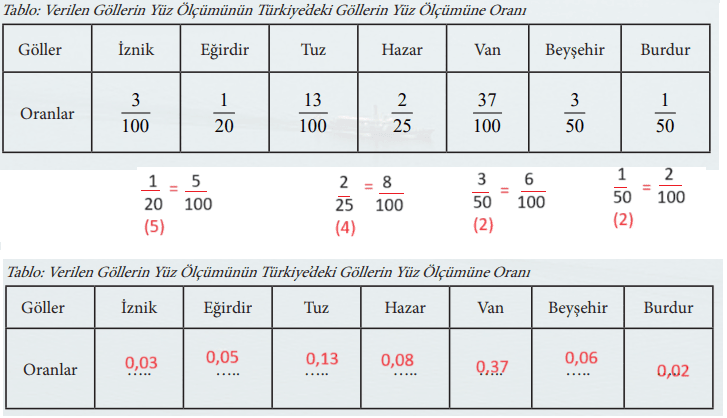 Tablo: Verilen Göllerin Yüz Ölçümünün Türkiye'deki Göllerin Yüz Ölçümüne Oranı

| Göller | İznik | Eğirdir | Tuz | Hazar | Van | Beyşehir | Burdur |
|---|---|---|---|---|---|---|---|
| Oranlar | $\frac{3}{100}$ | $\frac{1}{20}$ | $\frac{13}{100}$ | $\frac{2}{25}$ | $\frac{37}{100}$ | $\frac{3}{50}$ | $\frac{1}{50}$ |

$\frac{1}{20} = \frac{5}{100}$ (5)

$\frac{2}{25} = \frac{8}{100}$ (4)

$\frac{3}{50} = \frac{6}{100}$ (2)

$\frac{1}{50} = \frac{2}{100}$ (2)

Tablo: Verilen Göllerin Yüz Ölçümünün Türkiye'deki Göllerin Yüz Ölçümüne Oranı

| Göller | İznik | Eğirdir | Tuz | Hazar | Van | Beyşehir | Burdur |
|---|---|---|---|---|---|---|---|
| Oranlar | 0,03 ….. | 0,05 ….. | 0,13 ….. | 0,08 ….. | 0,37 ….. | 0,06 ….. | 0,02 ….. |